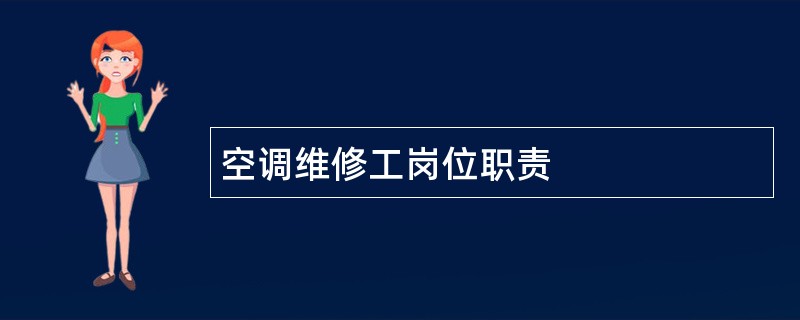 空调维修工岗位职责